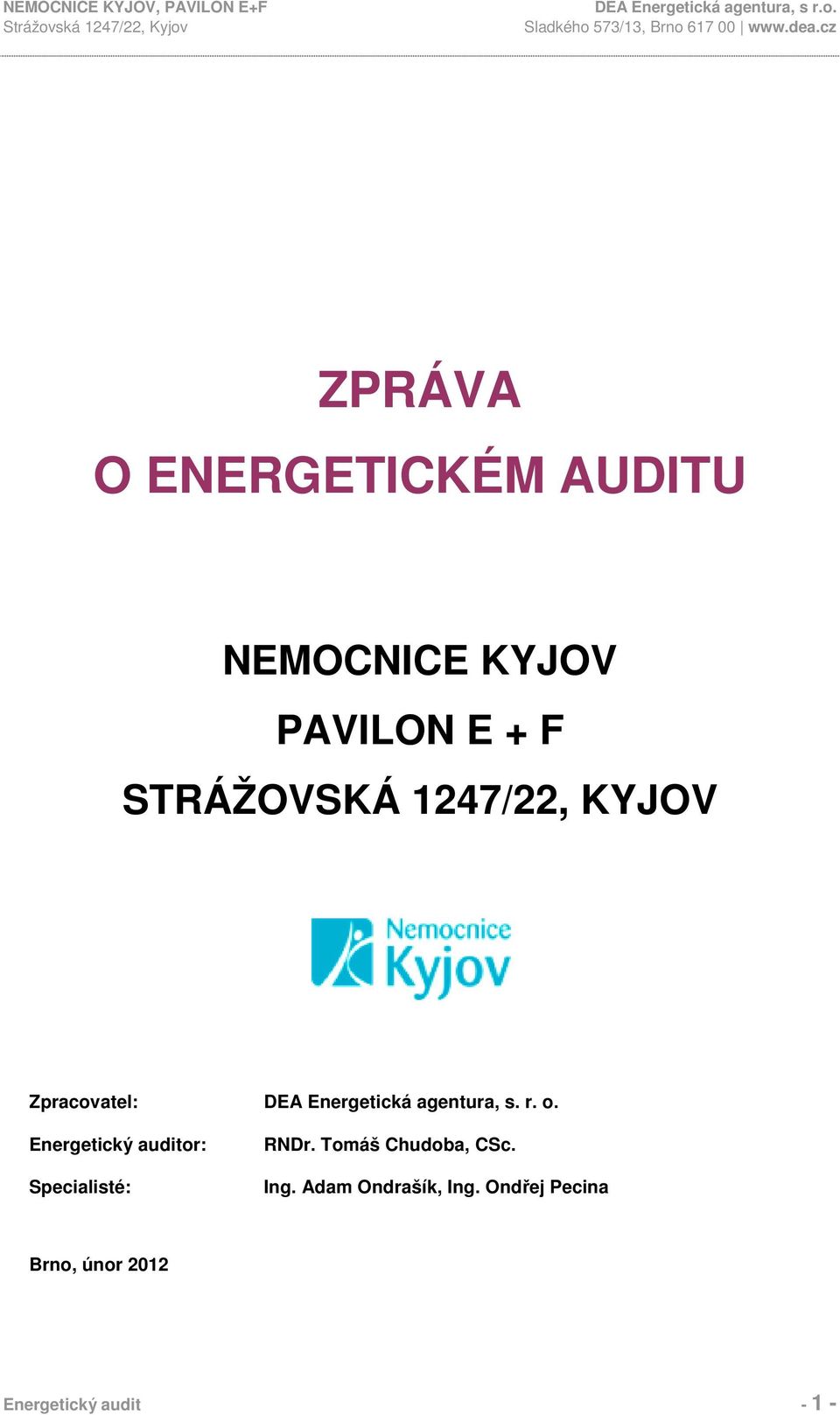 NEMOCNICE KYJOV, PAVILON E+F
Strážovská 1247/22, Kyjov

DEA Energetická agentura, s r.o.
Sladkého 573/13, Brno 617 00 | www.dea.cz

ZPRÁVA

O ENERGETICKÉM AUDITU

NEMOCNICE KYJOV

PAVILON E + F

STRÁŽOVSKÁ 1247/22, KYJOV

Nemocnice Kyjov

Zpracovatel: DEA Energetická agentura, s. r. o.

Energetický auditor: RNDr. Tomáš Chudoba, CSc.

Specialisté: Ing. Adam Ondrašík, Ing. Ondřej Pecina

Brno, únor 2012

Energetický audit

- 1 -